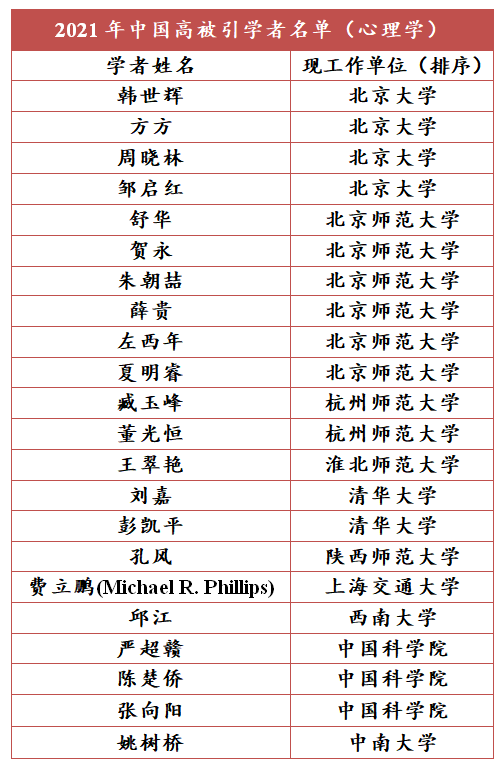 2021 年中国高被引学者名单（心理学）

| 学者姓名 | 现工作单位（排序） |
|---|---|
| 韩世辉 | 北京大学 |
| 方方 | 北京大学 |
| 周晓林 | 北京大学 |
| 邹启红 | 北京大学 |
| 舒华 | 北京师范大学 |
| 贺永 | 北京师范大学 |
| 朱朝喆 | 北京师范大学 |
| 薛贵 | 北京师范大学 |
| 左西年 | 北京师范大学 |
| 夏明睿 | 北京师范大学 |
| 臧玉峰 | 杭州师范大学 |
| 董光恒 | 杭州师范大学 |
| 王翠艳 | 淮北师范大学 |
| 刘嘉 | 清华大学 |
| 彭凯平 | 清华大学 |
| 孔风 | 陕西师范大学 |
| 费立鹏(Michael R. Phillips) | 上海交通大学 |
| 邱江 | 西南大学 |
| 严超赣 | 中国科学院 |
| 陈楚侨 | 中国科学院 |
| 张向阳 | 中国科学院 |
| 姚树桥 | 中南大学 |